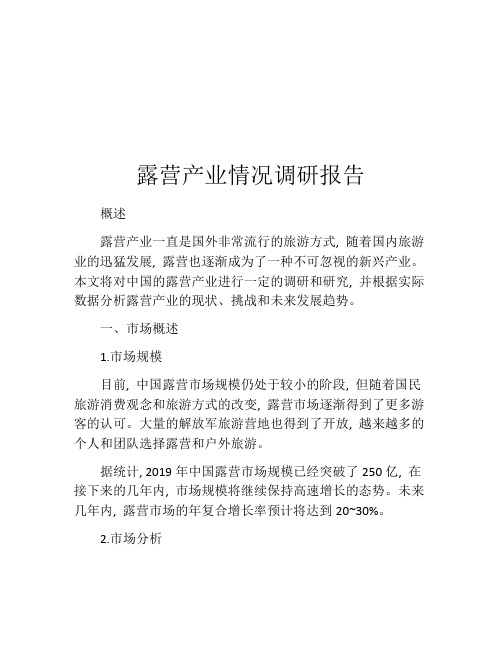 露营产业情况调研报告

概述

露营产业一直是国外非常流行的旅游方式，随着国内旅游业的迅猛发展，露营也逐渐成为了一种不可忽视的新兴产业。本文将对中国的露营产业进行一定的调研和研究，并根据实际数据分析露营产业的现状、挑战和未来发展趋势。

一、市场概述

1.市场规模

目前，中国露营市场规模仍处于较小的阶段，但随着国民旅游消费观念和旅游方式的改变，露营市场逐渐得到了更多游客的认可。大量的解放军旅游营地也得到了开放，越来越多的个人和团队选择露营和户外旅游。

据统计，2019 年中国露营市场规模已经突破了 250 亿，在接下来的几年内，市场规模将继续保持高速增长的态势。未来几年内，露营市场的年复合增长率预计将达到 20~30%。

2.市场分析